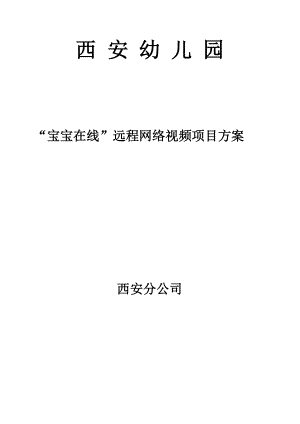 西 安 幼 儿 园

“宝宝在线”远程网络视频项目方案

西安分公司